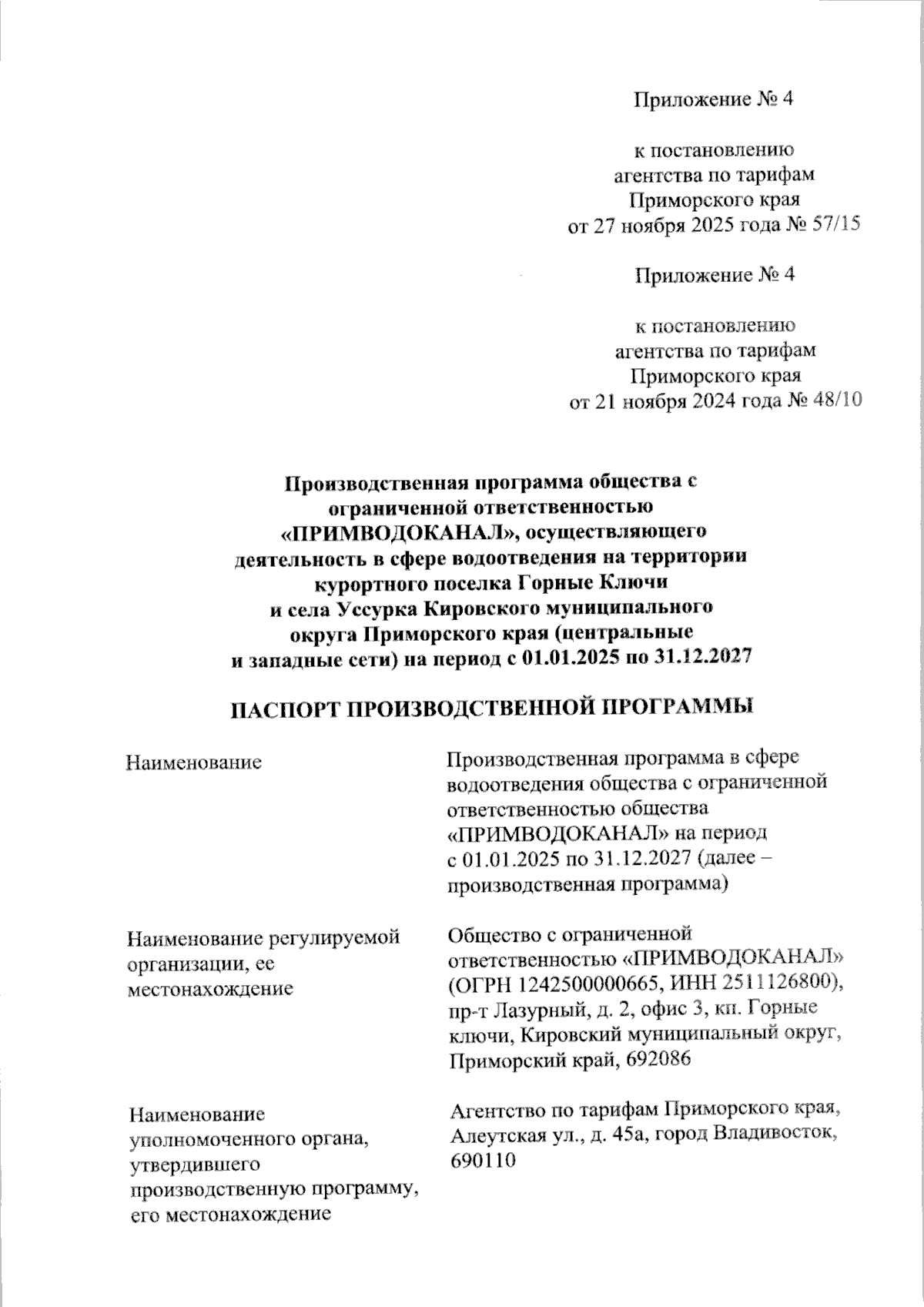 Приложение № 4

к постановлению агентства по тарифам Приморского края от 27 ноября 2025 года № 57/15

Приложение № 4

к постановлению агентства по тарифам Приморского края от 21 ноября 2024 года № 48/10

Производственная программа общества с ограниченной ответственностью «ПРИМВОДОКАНАЛ», осуществляющего деятельность в сфере водоотведения на территории курортного поселка Горные Ключи и села Уссурка Кировского муниципального округа Приморского края (центральные и западные сети) на период с 01.01.2025 по 31.12.2027

ПАСПОРТ ПРОИЗВОДСТВЕННОЙ ПРОГРАММЫ

| | |
|---|---|
| Наименование | Производственная программа в сфере водоотведения общества с ограниченной ответственностью общества «ПРИМВОДОКАНАЛ» на период с 01.01.2025 по 31.12.2027 (далее – производственная программа) |
| Наименование регулируемой организации, ее местонахождение | Общество с ограниченной ответственностью «ПРИМВОДОКАНАЛ» (ОГРН 1242500000665, ИНН 2511126800), пр-т Лазурный, д. 2, офис 3, кп. Горные ключи, Кировский муниципальный округ, Приморский край, 692086 |
| Наименование уполномоченного органа, утвердившего производственную программу, его местонахождение | Агентство по тарифам Приморского края, Алеутская ул., д. 45а, город Владивосток, 690110 |